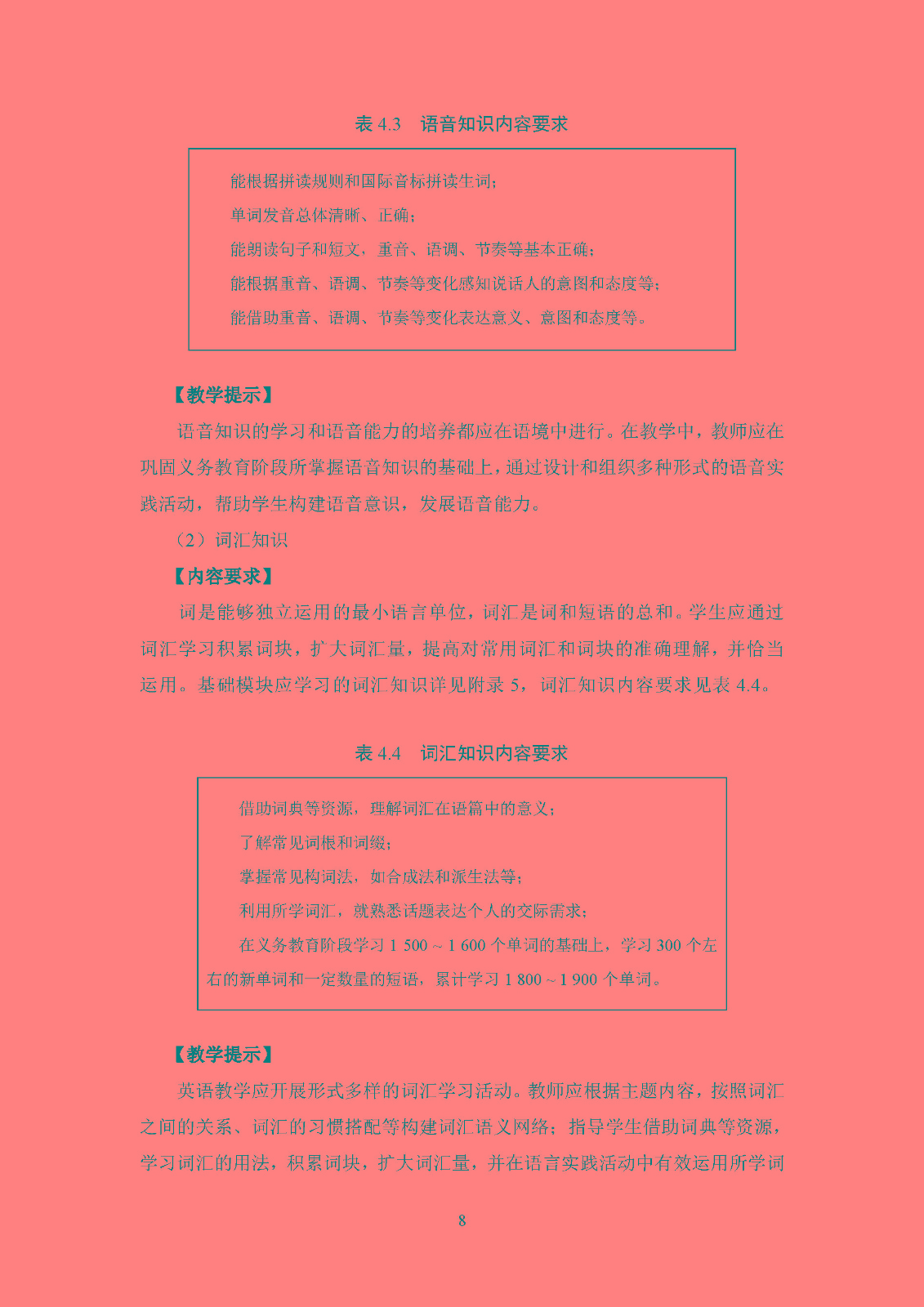 表 4.3　语音知识内容要求

能根据拼读规则和国际音标拼读生词；

单词发音总体清晰、正确；

能朗读句子和短文，重音、语调、节奏等基本正确；

能根据重音、语调、节奏等变化感知说话人的意图和态度等；

能借助重音、语调、节奏等变化表达意义、意图和态度等。

【教学提示】

语音知识的学习和语音能力的培养都应在语境中进行。在教学中，教师应在巩固义务教育阶段所掌握语音知识的基础上，通过设计和组织多种形式的语音实践活动，帮助学生构建语音意识，发展语音能力。

（2）词汇知识

【内容要求】

词是能够独立运用的最小语言单位，词汇是词和短语的总和。学生应通过词汇学习积累词块，扩大词汇量，提高对常用词汇和词块的准确理解，并恰当运用。基础模块应学习的词汇知识详见附录 5，词汇知识内容要求见表 4.4。

表 4.4　词汇知识内容要求

借助词典等资源，理解词汇在语篇中的意义；

了解常见词根和词缀；

掌握常见构词法，如合成法和派生法等；

利用所学词汇，就熟悉话题表达个人的交际需求；

在义务教育阶段学习 1 500 ~ 1 600 个单词的基础上，学习 300 个左右的新单词和一定数量的短语，累计学习 1 800 ~ 1 900 个单词。

【教学提示】

英语教学应开展形式多样的词汇学习活动。教师应根据主题内容，按照词汇之间的关系、词汇的习惯搭配等构建词汇语义网络；指导学生借助词典等资源，学习词汇的用法，积累词块，扩大词汇量，并在语言实践活动中有效运用所学词

8